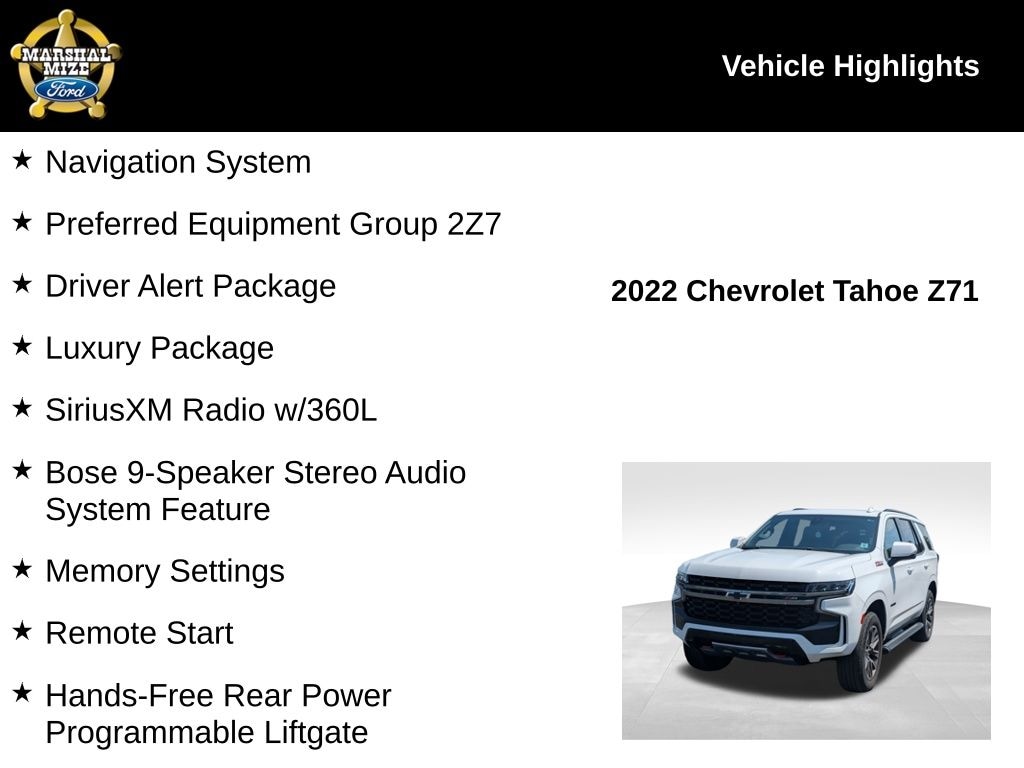 MARSHAL MIZE Ford

Vehicle Highlights

★ Navigation System

★ Preferred Equipment Group 2Z7

★ Driver Alert Package

★ Luxury Package

★ SiriusXM Radio w/360L

★ Bose 9-Speaker Stereo Audio System Feature

★ Memory Settings

★ Remote Start

★ Hands-Free Rear Power Programmable Liftgate

2022 Chevrolet Tahoe Z71